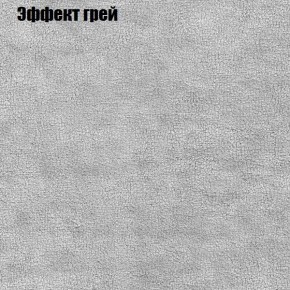 Эффект грей